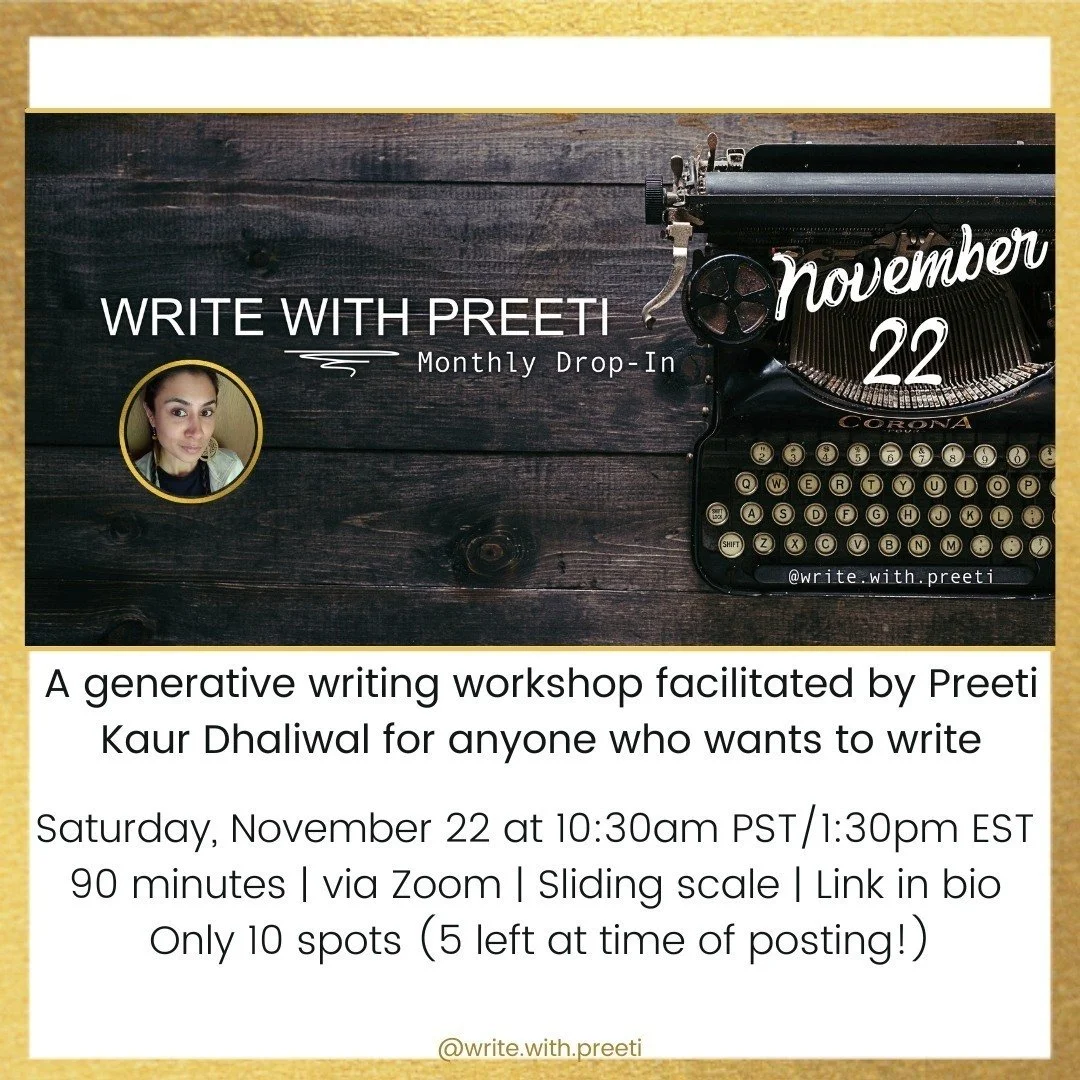 WRITE WITH PREETI
Monthly Drop-In

November 22

CORONA

@write.with.preeti

A generative writing workshop facilitated by Preeti Kaur Dhaliwal for anyone who wants to write

Saturday, November 22 at 10:30am PST/1:30pm EST
90 minutes | via Zoom | Sliding scale | Link in bio
Only 10 spots (5 left at time of posting!)

@write.with.preeti